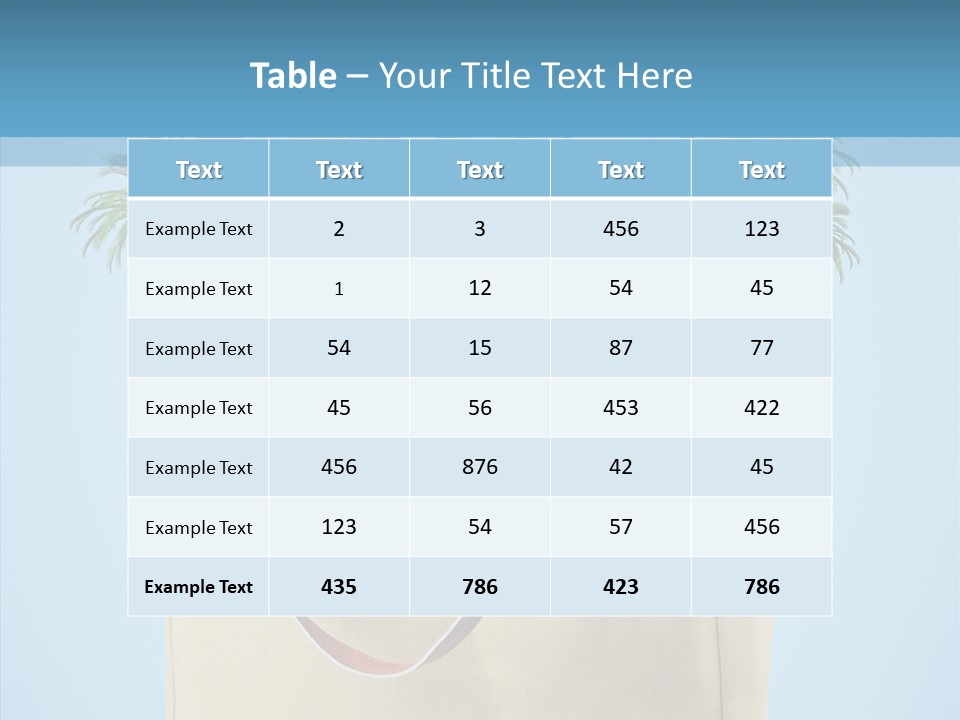 Table – Your Title Text Here

| Text | Text | Text | Text | Text |
|---|---|---|---|---|
| Example Text | 2 | 3 | 456 | 123 |
| Example Text | 1 | 12 | 54 | 45 |
| Example Text | 54 | 15 | 87 | 77 |
| Example Text | 45 | 56 | 453 | 422 |
| Example Text | 456 | 876 | 42 | 45 |
| Example Text | 123 | 54 | 57 | 456 |
| Example Text | 435 | 786 | 423 | 786 |